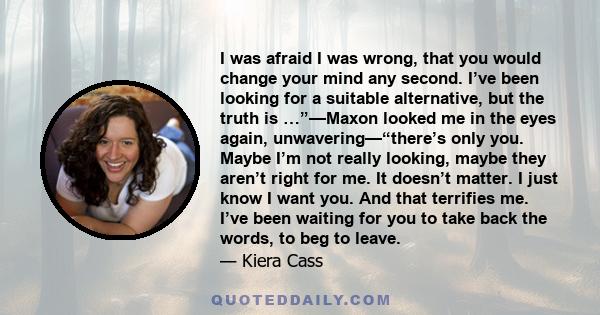 I was afraid I was wrong, that you would change your mind any second. I’ve been looking for a suitable alternative, but the truth is …”—Maxon looked me in the eyes again, unwavering—“there’s only you. Maybe I’m not really looking, maybe they aren’t right for me. It doesn’t matter. I just know I want you. And that terrifies me. I’ve been waiting for you to take back the words, to beg to leave.
— Kiera Cass

QUOTEDDAILY.COM